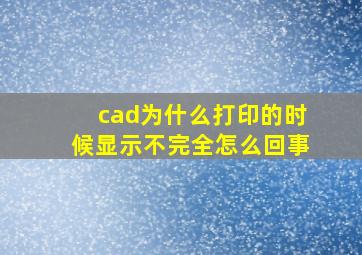 cad为什么打印的时候显示不完全怎么回事